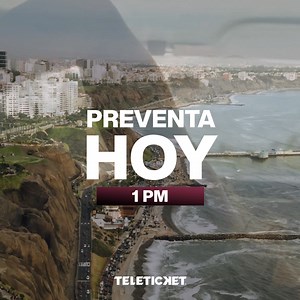 PREVENTA
HOY
1 PM

TELETICKET